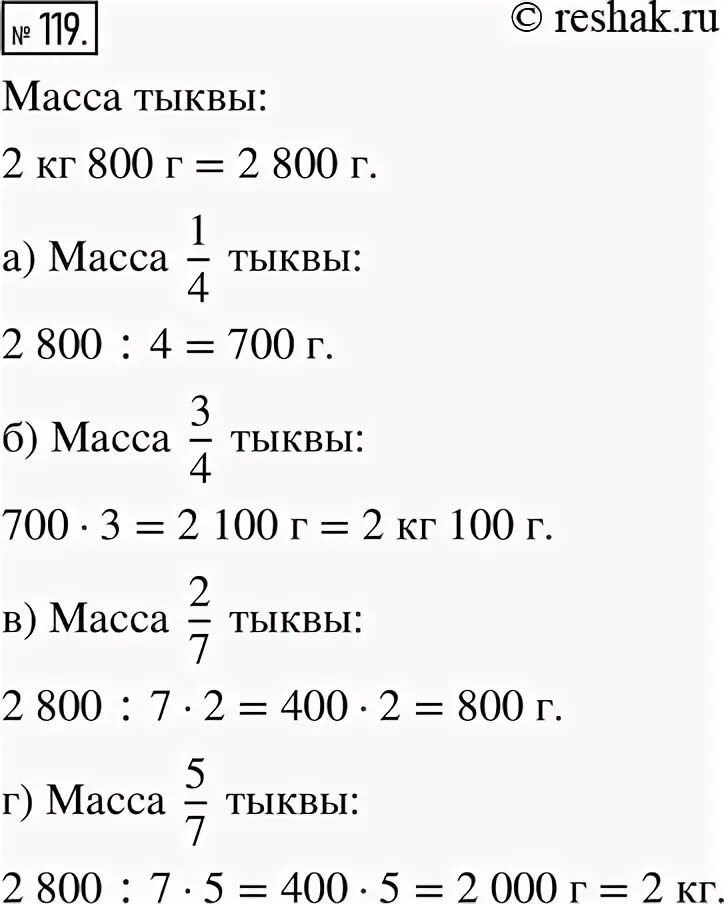 № 119.

© reshak.ru

Масса тыквы:

2 кг 800 г = 2 800 г.

а) Масса $\frac{1}{4}$ тыквы:

$2\,800 : 4 = 700$ г.

б) Масса $\frac{3}{4}$ тыквы:

$700 \cdot 3 = 2\,100$ г = 2 кг 100 г.

в) Масса $\frac{2}{7}$ тыквы:

$2\,800 : 7 \cdot 2 = 400 \cdot 2 = 800$ г.

г) Масса $\frac{5}{7}$ тыквы:

$2\,800 : 7 \cdot 5 = 400 \cdot 5 = 2\,000$ г = 2 кг.